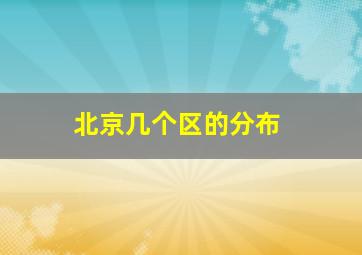 北京几个区的分布